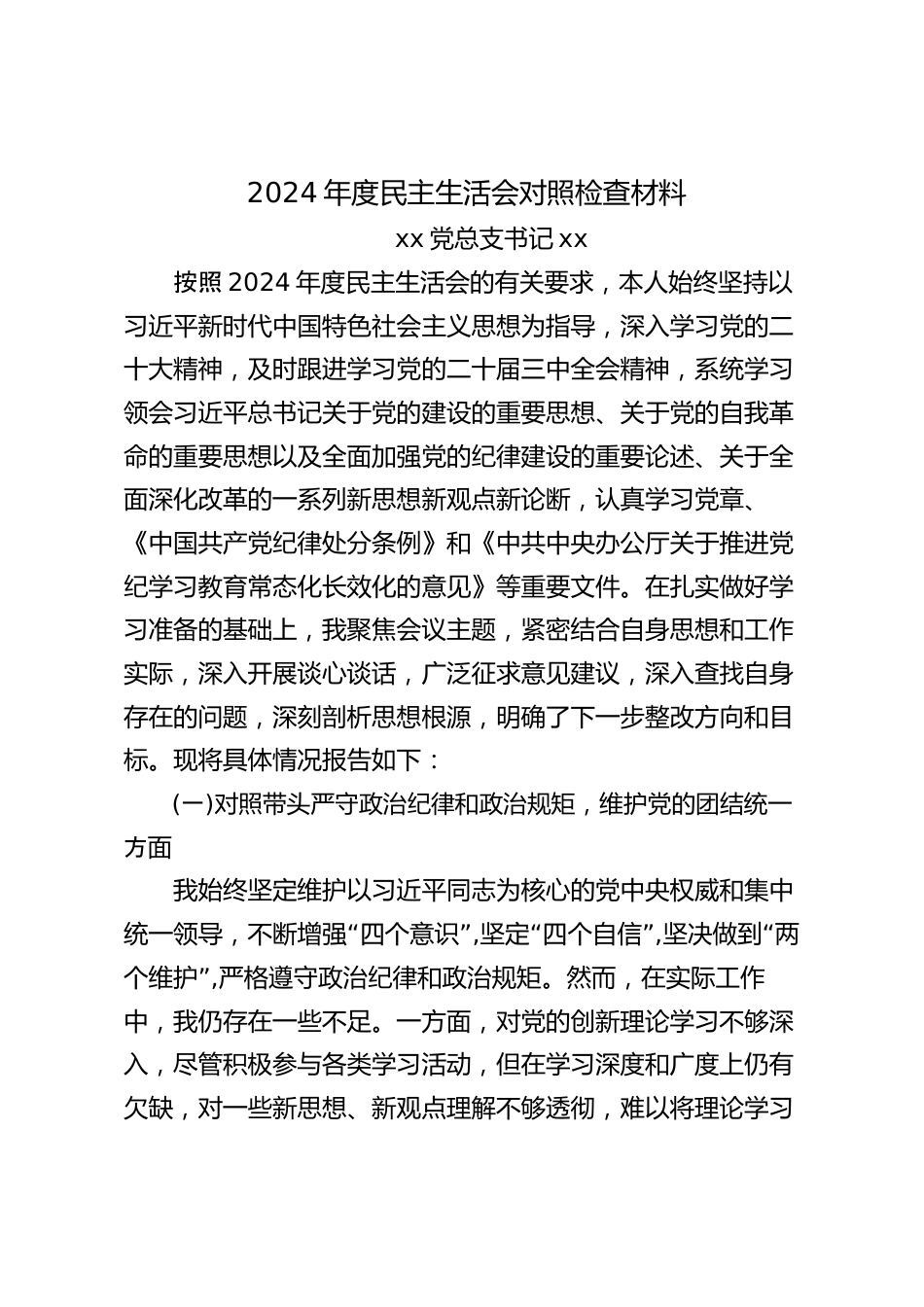 2024 年度民主生活会对照检查材料

xx 党总支书记 xx

按照 2024 年度民主生活会的有关要求，本人始终坚持以习近平新时代中国特色社会主义思想为指导，深入学习党的二十大精神，及时跟进学习党的二十届三中全会精神，系统学习领会习近平总书记关于党的建设的重要思想、关于党的自我革命的重要思想以及全面加强党的纪律建设的重要论述、关于全面深化改革的一系列新思想新观点新论断，认真学习党章、《中国共产党纪律处分条例》和《中共中央办公厅关于推进党纪学习教育常态化长效化的意见》等重要文件。在扎实做好学习准备的基础上，我聚焦会议主题，紧密结合自身思想和工作实际，深入开展谈心谈话，广泛征求意见建议，深入查找自身存在的问题，深刻剖析思想根源，明确了下一步整改方向和目标。现将具体情况报告如下：

(一)对照带头严守政治纪律和政治规矩，维护党的团结统一方面

我始终坚定维护以习近平同志为核心的党中央权威和集中统一领导，不断增强“四个意识”,坚定“四个自信”,坚决做到“两个维护”,严格遵守政治纪律和政治规矩。然而，在实际工作中，我仍存在一些不足。一方面，对党的创新理论学习不够深入，尽管积极参与各类学习活动，但在学习深度和广度上仍有欠缺，对一些新思想、新观点理解不够透彻，难以将理论学习